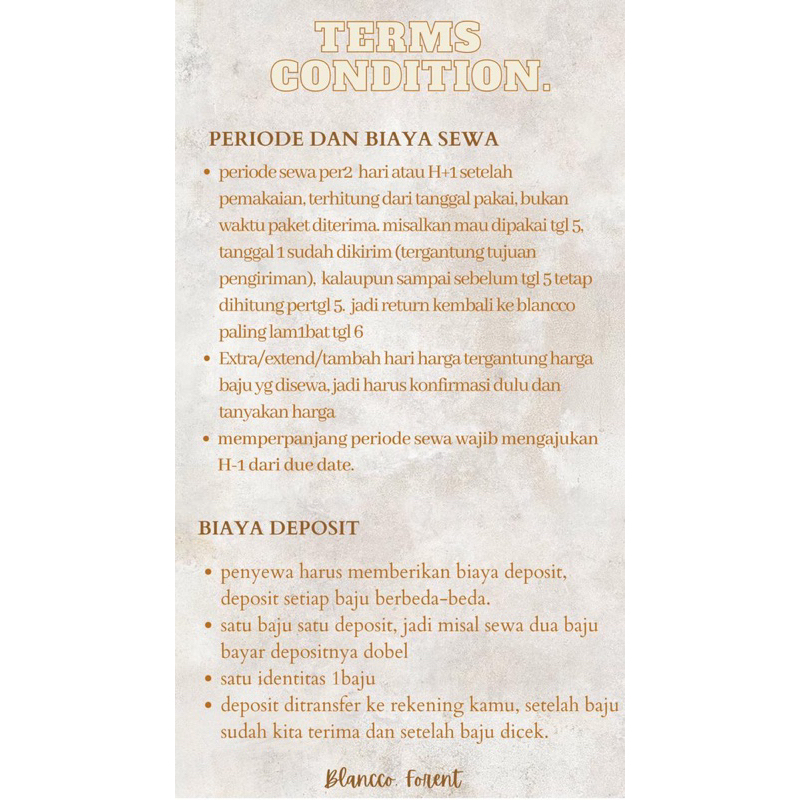 TERMS CONDITION.

PERIODE DAN BIAYA SEWA

• periode sewa per2 hari atau H+1 setelah pemakaian, terhitung dari tanggal pakai, bukan waktu paket diterima. misalkan mau dipakai tgl 5, tanggal 1 sudah dikirim (tergantung tujuan pengiriman), kalaupun sampai sebelum tgl 5 tetap dihitung pertgl 5. jadi return kembali ke blancco paling lam1bat tgl 6
• Extra/extend/tambah hari harga tergantung harga baju yg disewa, jadi harus konfirmasi dulu dan tanyakan harga
• memperpanjang periode sewa wajib mengajukan H-1 dari due date.

BIAYA DEPOSIT

• penyewa harus memberikan biaya deposit, deposit setiap baju berbeda-beda.
• satu baju satu deposit, jadi misal sewa dua baju bayar depositnya dobel
• satu identitas 1baju
• deposit ditransfer ke rekening kamu, setelah baju sudah kita terima dan setelah baju dicek.

Blancco. Forent